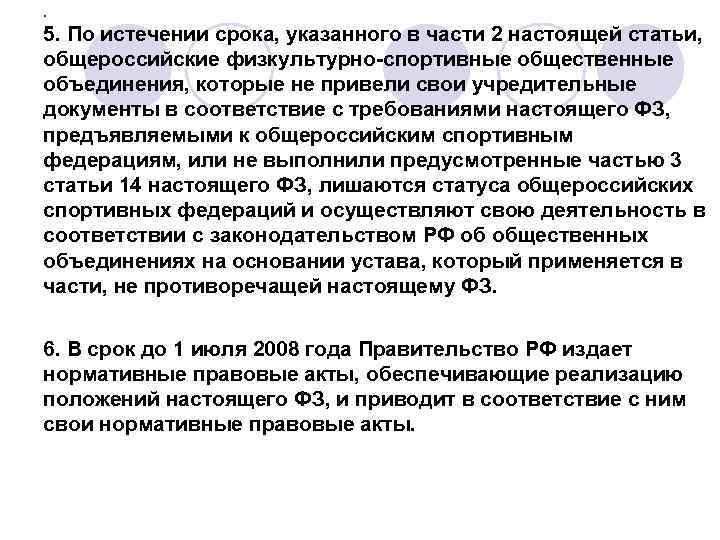 5. По истечении срока, указанного в части 2 настоящей статьи, общероссийские физкультурно-спортивные общественные объединения, которые не привели свои учредительные документы в соответствие с требованиями настоящего ФЗ, предъявляемыми к общероссийским спортивным федерациям, или не выполнили предусмотренные частью 3 статьи 14 настоящего ФЗ, лишаются статуса общероссийских спортивных федераций и осуществляют свою деятельность в соответствии с законодательством РФ об общественных объединениях на основании устава, который применяется в части, не противоречащей настоящему ФЗ.

6. В срок до 1 июля 2008 года Правительство РФ издает нормативные правовые акты, обеспечивающие реализацию положений настоящего ФЗ, и приводит в соответствие с ним свои нормативные правовые акты.